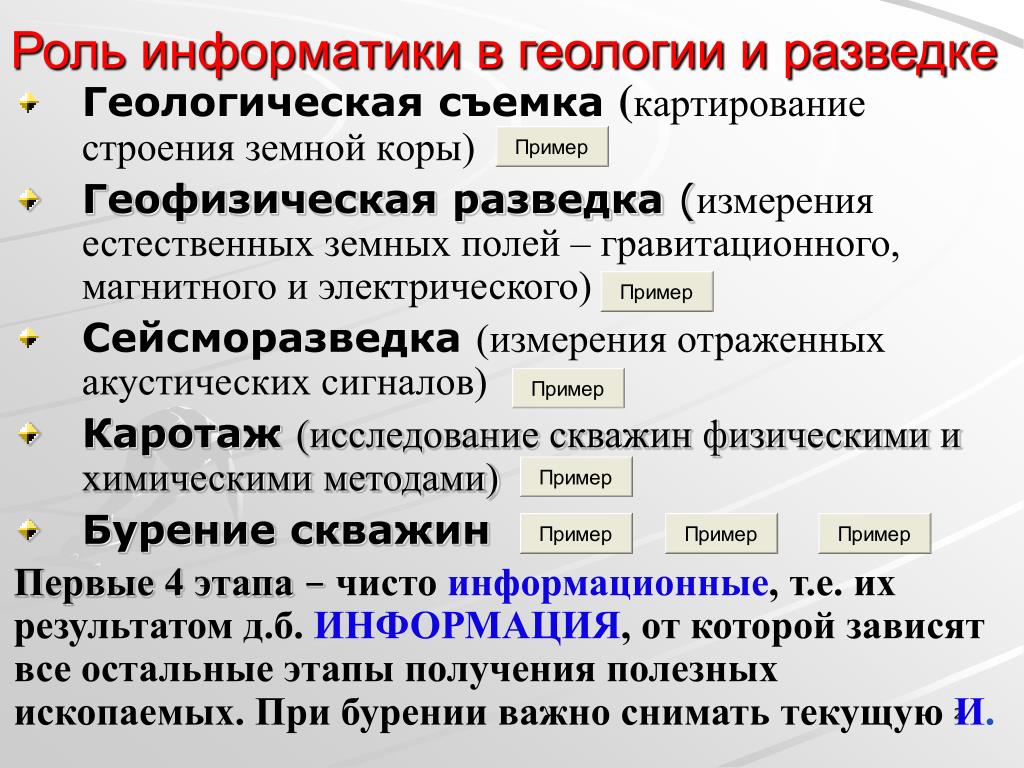 Роль информатики в геологии и разведке

Геологическая съемка (картирование строения земной коры) Пример

Геофизическая разведка (измерения естественных земных полей – гравитационного, магнитного и электрического) Пример

Сейсморазведка (измерения отраженных акустических сигналов) Пример

Каротаж (исследование скважин физическими и химическими методами) Пример

Бурение скважин Пример Пример Пример

Первые 4 этапа – чисто информационные, т.е. их результатом д.б. ИНФОРМАЦИЯ, от которой зависят все остальные этапы получения полезных ископаемых. При бурении важно снимать текущую И.